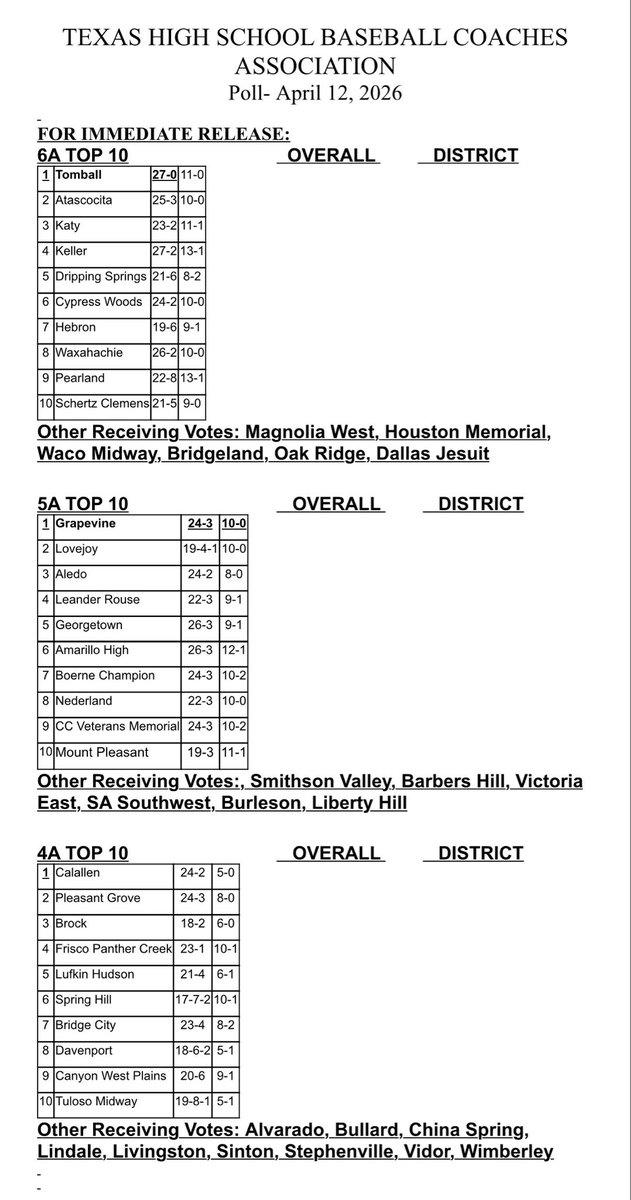 TEXAS HIGH SCHOOL BASEBALL COACHES ASSOCIATION
Poll- April 12, 2026

FOR IMMEDIATE RELEASE:
6A TOP 10 OVERALL DISTRICT

| 1 | Tomball | 27-0 | 11-0 |
|---|---|---|---|
| 2 | Atascocita | 25-3 | 10-0 |
| 3 | Katy | 23-2 | 11-1 |
| 4 | Keller | 27-2 | 13-1 |
| 5 | Dripping Springs | 21-6 | 8-2 |
| 6 | Cypress Woods | 24-2 | 10-0 |
| 7 | Hebron | 19-6 | 9-1 |
| 8 | Waxahachie | 26-2 | 10-0 |
| 9 | Pearland | 22-8 | 13-1 |
| 10 | Schertz Clemens | 21-5 | 9-0 |

Other Receiving Votes: Magnolia West, Houston Memorial, Waco Midway, Bridgeland, Oak Ridge, Dallas Jesuit

5A TOP 10 OVERALL DISTRICT

| 1 | Grapevine | 24-3 | 10-0 |
|---|---|---|---|
| 2 | Lovejoy | 19-4-1 | 10-0 |
| 3 | Aledo | 24-2 | 8-0 |
| 4 | Leander Rouse | 22-3 | 9-1 |
| 5 | Georgetown | 26-3 | 9-1 |
| 6 | Amarillo High | 26-3 | 12-1 |
| 7 | Boerne Champion | 24-3 | 10-2 |
| 8 | Nederland | 22-3 | 10-0 |
| 9 | CC Veterans Memorial | 24-3 | 10-2 |
| 10 | Mount Pleasant | 19-3 | 11-1 |

Other Receiving Votes:, Smithson Valley, Barbers Hill, Victoria East, SA Southwest, Burleson, Liberty Hill

4A TOP 10 OVERALL DISTRICT

| 1 | Calallen | 24-2 | 5-0 |
|---|---|---|---|
| 2 | Pleasant Grove | 24-3 | 8-0 |
| 3 | Brock | 18-2 | 6-0 |
| 4 | Frisco Panther Creek | 23-1 | 10-1 |
| 5 | Lufkin Hudson | 21-4 | 6-1 |
| 6 | Spring Hill | 17-7-2 | 10-1 |
| 7 | Bridge City | 23-4 | 8-2 |
| 8 | Davenport | 18-6-2 | 5-1 |
| 9 | Canyon West Plains | 20-6 | 9-1 |
| 10 | Tuloso Midway | 19-8-1 | 5-1 |

Other Receiving Votes: Alvarado, Bullard, China Spring, Lindale, Livingston, Sinton, Stephenville, Vidor, Wimberley